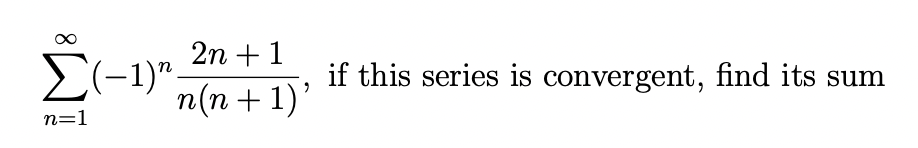 $\sum_{n=1}^{\infty}(-1)^n \frac{2n+1}{n(n+1)}$, if this series is convergent, find its sum